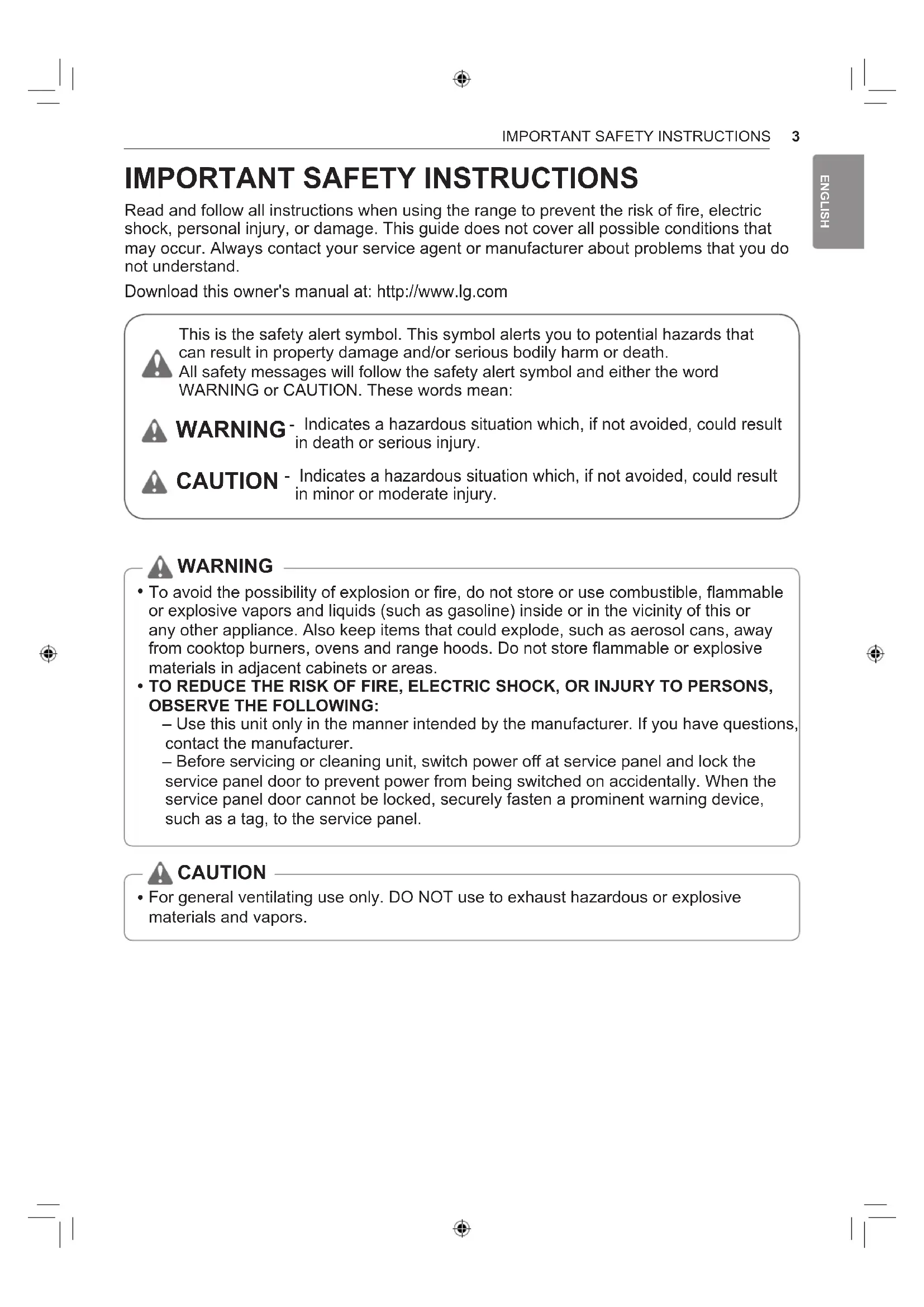 IMPORTANT SAFETY INSTRUCTIONS 3

ENGLISH

IMPORTANT SAFETY INSTRUCTIONS

Read and follow all instructions when using the range to prevent the risk of fire, electric shock, personal injury, or damage. This guide does not cover all possible conditions that may occur. Always contact your service agent or manufacturer about problems that you do not understand.

Download this owner's manual at: http://www.lg.com

This is the safety alert symbol. This symbol alerts you to potential hazards that can result in property damage and/or serious bodily harm or death.
All safety messages will follow the safety alert symbol and either the word WARNING or CAUTION. These words mean:

WARNING - Indicates a hazardous situation which, if not avoided, could result in death or serious injury.

CAUTION - Indicates a hazardous situation which, if not avoided, could result in minor or moderate injury.

WARNING

• To avoid the possibility of explosion or fire, do not store or use combustible, flammable or explosive vapors and liquids (such as gasoline) inside or in the vicinity of this or any other appliance. Also keep items that could explode, such as aerosol cans, away from cooktop burners, ovens and range hoods. Do not store flammable or explosive materials in adjacent cabinets or areas.
• TO REDUCE THE RISK OF FIRE, ELECTRIC SHOCK, OR INJURY TO PERSONS, OBSERVE THE FOLLOWING:
– Use this unit only in the manner intended by the manufacturer. If you have questions, contact the manufacturer.
– Before servicing or cleaning unit, switch power off at service panel and lock the service panel door to prevent power from being switched on accidentally. When the service panel door cannot be locked, securely fasten a prominent warning device, such as a tag, to the service panel.

CAUTION

• For general ventilating use only. DO NOT use to exhaust hazardous or explosive materials and vapors.